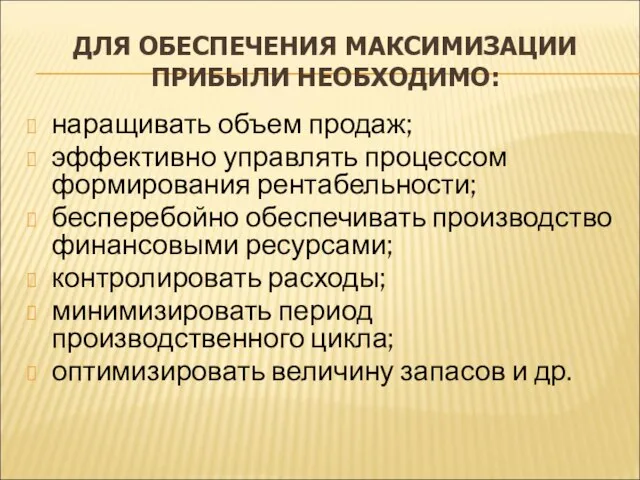 ДЛЯ ОБЕСПЕЧЕНИЯ МАКСИМИЗАЦИИ ПРИБЫЛИ НЕОБХОДИМО:

наращивать объем продаж;
эффективно управлять процессом формирования рентабельности;
бесперебойно обеспечивать производство финансовыми ресурсами;
контролировать расходы;
минимизировать период производственного цикла;
оптимизировать величину запасов и др.